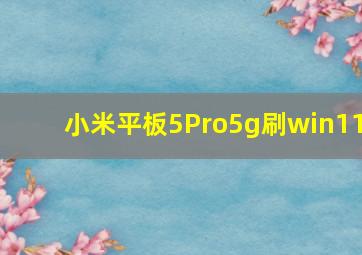 小米平板5Pro5g刷win11